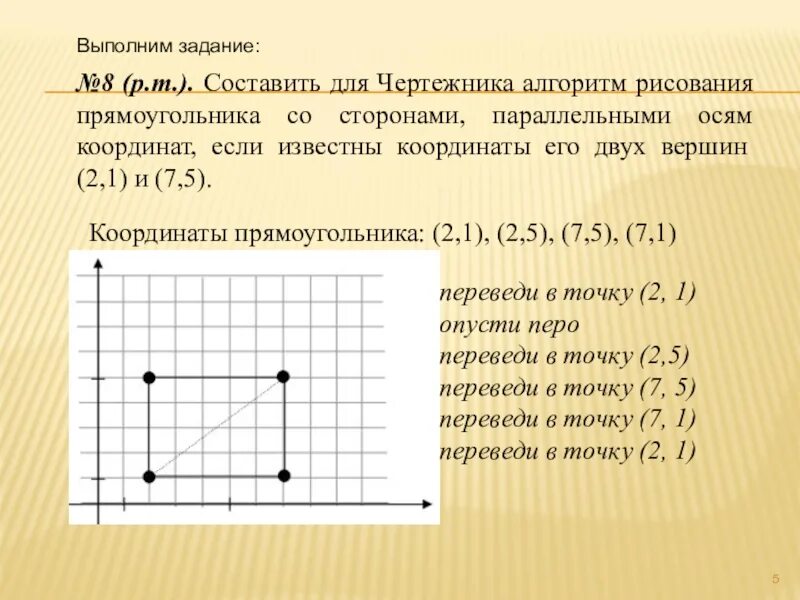 Выполним задание:

№8 (р.т.). Составить для Чертежника алгоритм рисования прямоугольника со сторонами, параллельными осям координат, если известны координаты его двух вершин (2,1) и (7,5).

Координаты прямоугольника: (2,1), (2,5), (7,5), (7,1)

переведи в точку (2, 1)
опусти перо
переведи в точку (2,5)
переведи в точку (7, 5)
переведи в точку (7, 1)
переведи в точку (2, 1)

5